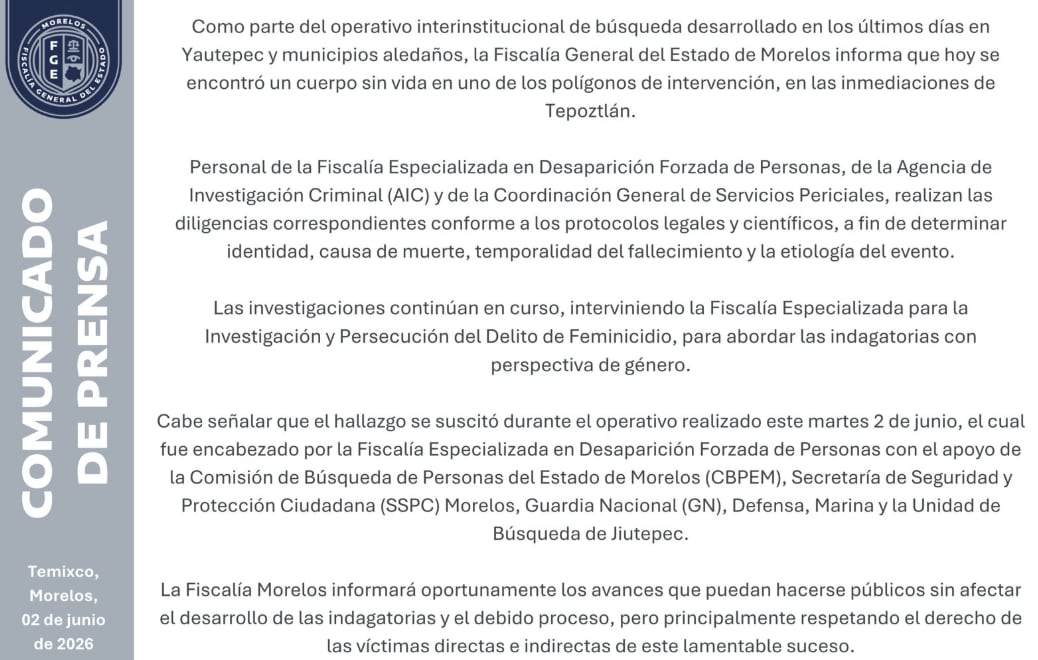 MORELOS
FGE
FISCALÍA GENERAL DEL ESTADO

COMUNICADO DE PRENSA

Temixco, Morelos, 02 de junio de 2026

Como parte del operativo interinstitucional de búsqueda desarrollado en los últimos días en Yautepec y municipios aledaños, la Fiscalía General del Estado de Morelos informa que hoy se encontró un cuerpo sin vida en uno de los polígonos de intervención, en las inmediaciones de Tepoztlán.

Personal de la Fiscalía Especializada en Desaparición Forzada de Personas, de la Agencia de Investigación Criminal (AIC) y de la Coordinación General de Servicios Periciales, realizan las diligencias correspondientes conforme a los protocolos legales y científicos, a fin de determinar identidad, causa de muerte, temporalidad del fallecimiento y la etiología del evento.

Las investigaciones continúan en curso, interviniendo la Fiscalía Especializada para la Investigación y Persecución del Delito de Feminicidio, para abordar las indagatorias con perspectiva de género.

Cabe señalar que el hallazgo se suscitó durante el operativo realizado este martes 2 de junio, el cual fue encabezado por la Fiscalía Especializada en Desaparición Forzada de Personas con el apoyo de la Comisión de Búsqueda de Personas del Estado de Morelos (CBPEM), Secretaría de Seguridad y Protección Ciudadana (SSPC) Morelos, Guardia Nacional (GN), Defensa, Marina y la Unidad de Búsqueda de Jiutepec.

La Fiscalía Morelos informará oportunamente los avances que puedan hacerse públicos sin afectar el desarrollo de las indagatorias y el debido proceso, pero principalmente respetando el derecho de las víctimas directas e indirectas de este lamentable suceso.